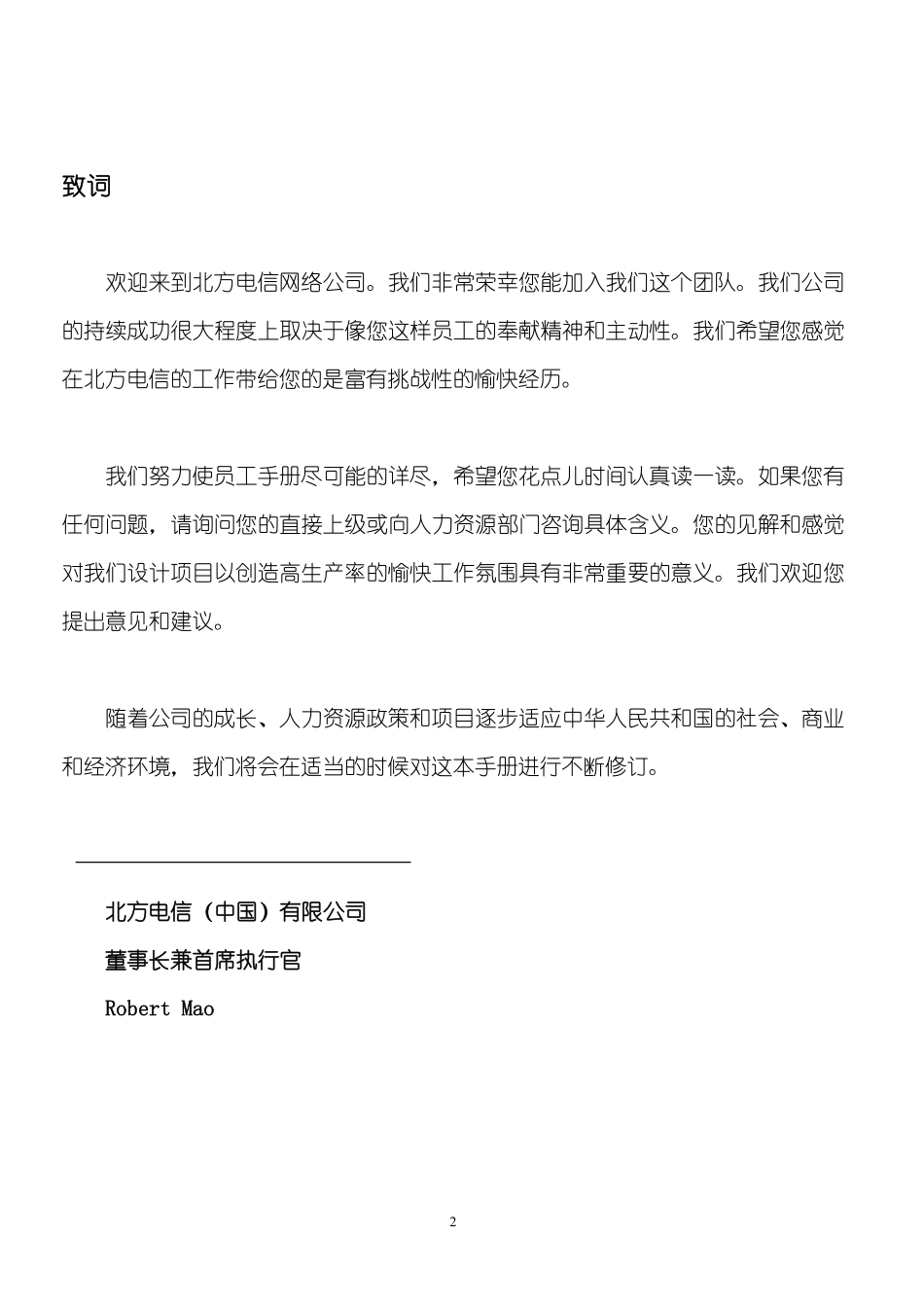 致词

欢迎来到北方电信网络公司。我们非常荣幸您能加入我们这个团队。我们公司的持续成功很大程度上取决于像您这样员工的奉献精神和主动性。我们希望您感觉在北方电信的工作带给您的是富有挑战性的愉快经历。

我们努力使员工手册尽可能的详尽，希望您花点儿时间认真读一读。如果您有任何问题，请询问您的直接上级或向人力资源部门咨询具体含义。您的见解和感觉对我们设计项目以创造高生产率的愉快工作氛围具有非常重要的意义。我们欢迎您提出意见和建议。

随着公司的成长、人力资源政策和项目逐步适应中华人民共和国的社会、商业和经济环境，我们将会在适当的时候对这本手册进行不断修订。

北方电信（中国）有限公司

董事长兼首席执行官

Robert Mao

2